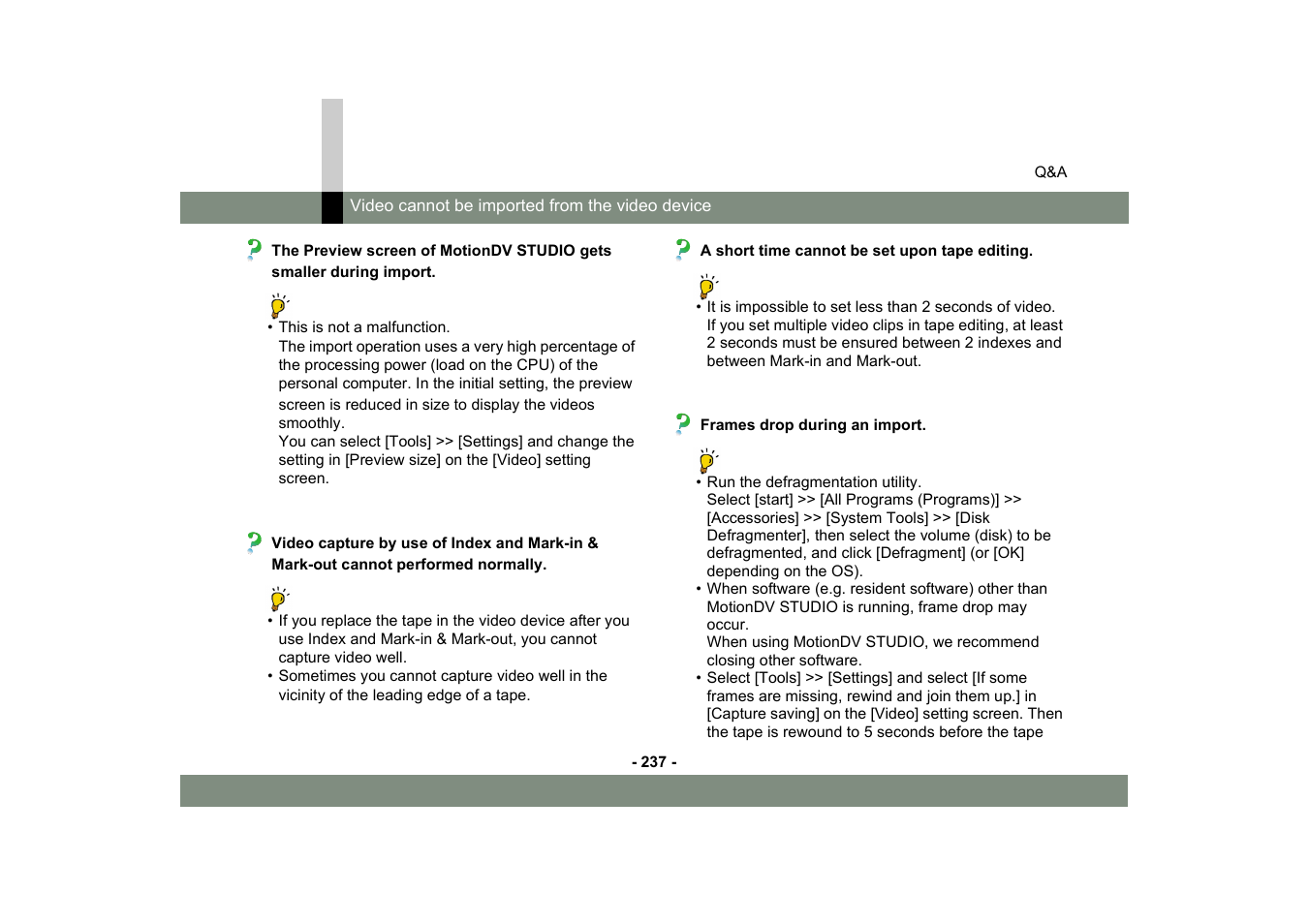 Q&A

Video cannot be imported from the video device

The Preview screen of MotionDV STUDIO gets smaller during import.

• This is not a malfunction.
The import operation uses a very high percentage of the processing power (load on the CPU) of the personal computer. In the initial setting, the preview screen is reduced in size to display the videos smoothly.
You can select [Tools] >> [Settings] and change the setting in [Preview size] on the [Video] setting screen.

Video capture by use of Index and Mark-in & Mark-out cannot performed normally.

• If you replace the tape in the video device after you use Index and Mark-in & Mark-out, you cannot capture video well.
• Sometimes you cannot capture video well in the vicinity of the leading edge of a tape.

A short time cannot be set upon tape editing.

• It is impossible to set less than 2 seconds of video. If you set multiple video clips in tape editing, at least 2 seconds must be ensured between 2 indexes and between Mark-in and Mark-out.

Frames drop during an import.

• Run the defragmentation utility.
Select [start] >> [All Programs (Programs)] >> [Accessories] >> [System Tools] >> [Disk Defragmenter], then select the volume (disk) to be defragmented, and click [Defragment] (or [OK] depending on the OS).
• When software (e.g. resident software) other than MotionDV STUDIO is running, frame drop may occur.
When using MotionDV STUDIO, we recommend closing other software.
• Select [Tools] >> [Settings] and select [If some frames are missing, rewind and join them up.] in [Capture saving] on the [Video] setting screen. Then the tape is rewound to 5 seconds before the tape

- 237 -